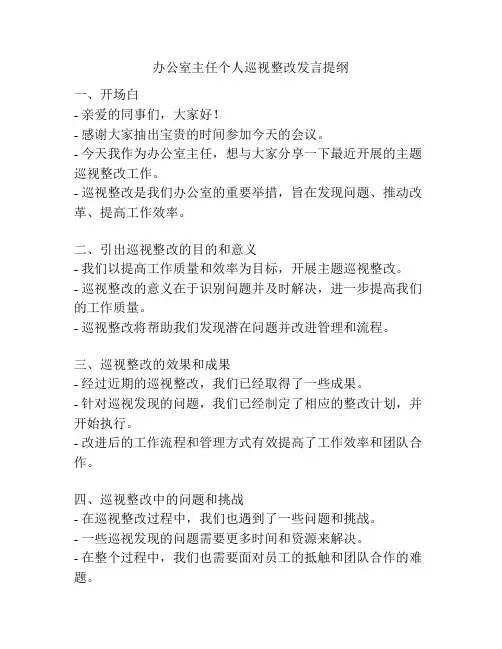 办公室主任个人巡视整改发言提纲

一、开场白
- 亲爱的同事们，大家好！
- 感谢大家抽出宝贵的时间参加今天的会议。
- 今天我作为办公室主任，想与大家分享一下最近开展的主题巡视整改工作。
- 巡视整改是我们办公室的重要举措，旨在发现问题、推动改革、提高工作效率。

二、引出巡视整改的目的和意义
- 我们以提高工作质量和效率为目标，开展主题巡视整改。
- 巡视整改的意义在于识别问题并及时解决，进一步提高我们的工作质量。
- 巡视整改将帮助我们发现潜在问题并改进管理和流程。

三、巡视整改的效果和成果
- 经过近期的巡视整改，我们已经取得了一些成果。
- 针对巡视发现的问题，我们已经制定了相应的整改计划，并开始执行。
- 改进后的工作流程和管理方式有效提高了工作效率和团队合作。

四、巡视整改中的问题和挑战
- 在巡视整改过程中，我们也遇到了一些问题和挑战。
- 一些巡视发现的问题需要更多时间和资源来解决。
- 在整个过程中，我们也需要面对员工的抵触和团队合作的难题。